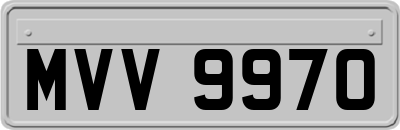 MVV 9970